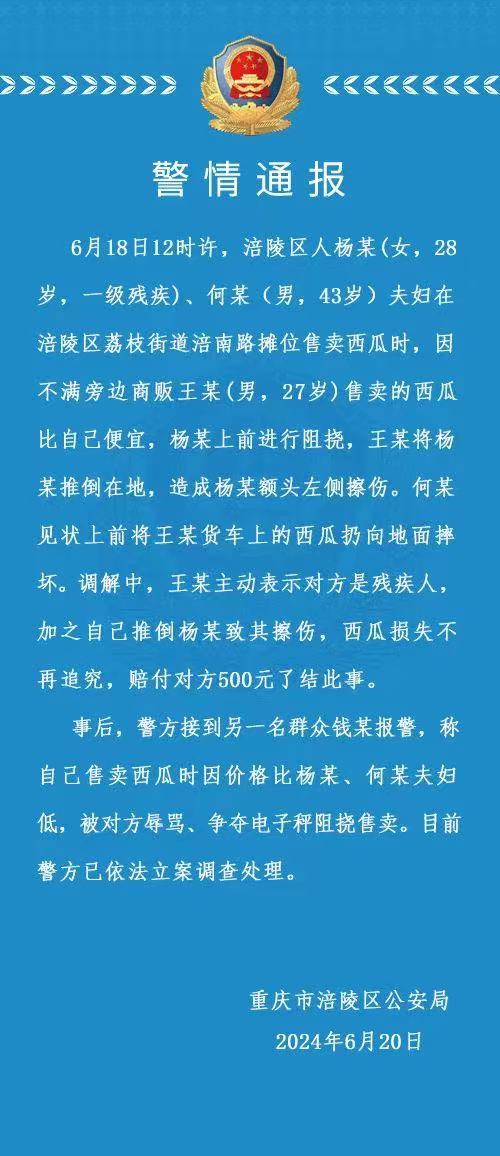 警情通报

6月18日12时许，涪陵区人杨某(女，28岁，一级残疾)、何某（男，43岁）夫妇在涪陵区荔枝街道涪南路摊位售卖西瓜时，因不满旁边商贩王某(男，27岁)售卖的西瓜比自己便宜，杨某上前进行阻挠，王某将杨某推倒在地，造成杨某额头左侧擦伤。何某见状上前将王某货车上的西瓜扔向地面摔坏。调解中，王某主动表示对方是残疾人，加之自己推倒杨某致其擦伤，西瓜损失不再追究，赔付对方500元了结此事。

事后，警方接到另一名群众钱某报警，称自己售卖西瓜时因价格比杨某、何某夫妇低，被对方辱骂、争夺电子秤阻挠售卖。目前警方已依法立案调查处理。

重庆市涪陵区公安局
2024年6月20日